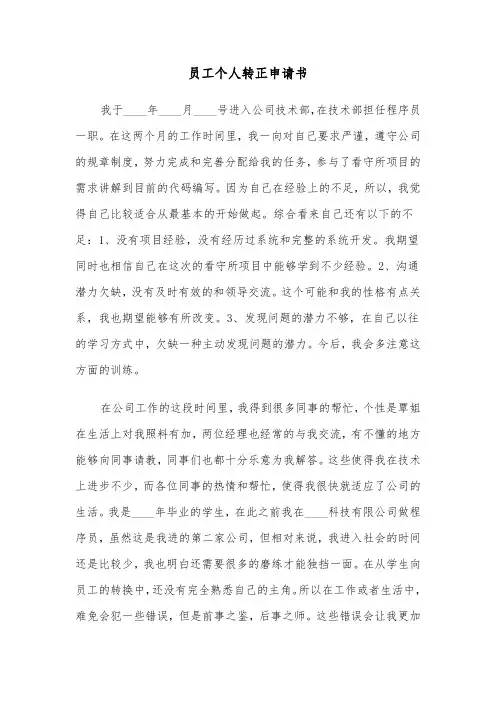 员工个人转正申请书

我于____年____月____号进入公司技术部，在技术部担任程序员一职。在这两个月的工作时间里，我一向对自己要求严谨，遵守公司的规章制度，努力完成和完善分配给我的任务，参与了看守所项目的需求讲解到目前的代码编写。因为自己在经验上的不足，所以，我觉得自己比较适合从最基本的开始做起。综合看来自己还有以下的不足：1、没有项目经验，没有经历过系统和完整的系统开发。我期望同时也相信自己在这次的看守所项目中能够学到不少经验。2、沟通潜力欠缺，没有及时有效的和领导交流。这个可能和我的性格有点关系，我也期望能够有所改变。3、发现问题的潜力不够，在自己以往的学习方式中，欠缺一种主动发现问题的潜力。今后，我会多注意这方面的训练。

在公司工作的这段时间里，我得到很多同事的帮忙，个性是覃姐在生活上对我照料有加，两位经理也经常的与我交流，有不懂的地方能够向同事请教，同事们也都十分乐意为我解答。这些使得我在技术上进步不少，而各位同事的热情和帮忙，使得我很快就适应了公司的生活。我是____年毕业的学生，在此之前我在____科技有限公司做程序员，虽然这是我进的第二家公司，但相对来说，我进入社会的时间还是比较少，我也明白还需要很多的磨练才能独挡一面。在从学生向员工的转换中，还没有完全熟悉自己的主角。所以在工作或者生活中，难免会犯一些错误，但是前事之鉴，后事之师。这些错误会让我更加